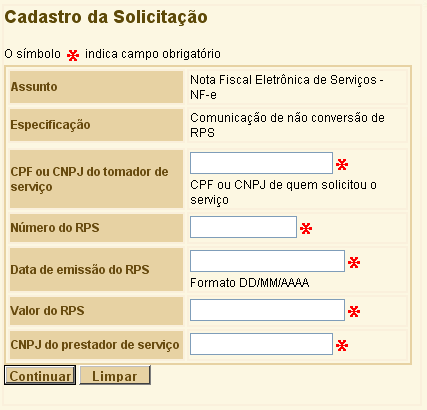 Cadastro da Solicitação

O símbolo * indica campo obrigatório

| Assunto | Nota Fiscal Eletrônica de Serviços - NF-e |
|---|---|
| Especificação | Comunicação de não conversão de RPS |
| CPF ou CNPJ do tomador de serviço | * CPF ou CNPJ de quem solicitou o serviço |
| Número do RPS | * |
| Data de emissão do RPS | * Formato DD/MM/AAAA |
| Valor do RPS | * |
| CNPJ do prestador de serviço | * |

Continuar Limpar